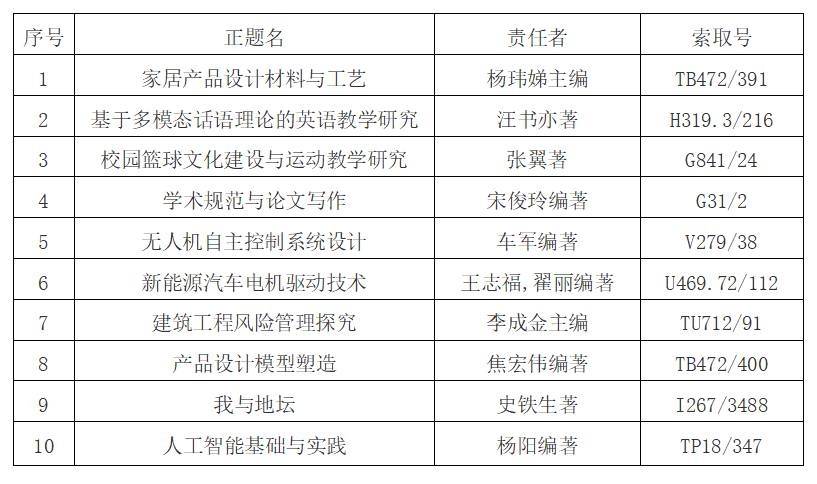 | 序号 | 正题名 | 责任者 | 索取号 |
|---|---|---|---|
| 1 | 家居产品设计材料与工艺 | 杨玮娣主编 | TB472/391 |
| 2 | 基于多模态话语理论的英语教学研究 | 汪书亦著 | H319.3/216 |
| 3 | 校园篮球文化建设与运动教学研究 | 张翼著 | G841/24 |
| 4 | 学术规范与论文写作 | 宋俊玲编著 | G31/2 |
| 5 | 无人机自主控制系统设计 | 车军编著 | V279/38 |
| 6 | 新能源汽车电机驱动技术 | 王志福,翟丽编著 | U469.72/112 |
| 7 | 建筑工程风险管理探究 | 李成金主编 | TU712/91 |
| 8 | 产品设计模型塑造 | 焦宏伟编著 | TB472/400 |
| 9 | 我与地坛 | 史铁生著 | I267/3488 |
| 10 | 人工智能基础与实践 | 杨阳编著 | TP18/347 |